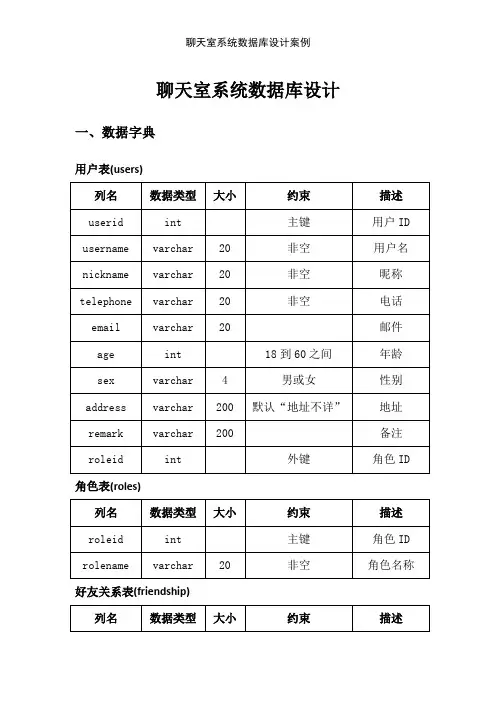 聊天室系统数据库设计案例

聊天室系统数据库设计

一、数据字典

用户表(users)

| 列名 | 数据类型 | 大小 | 约束 | 描述 |
|---|---|---|---|---|
| userid | int | | 主键 | 用户 ID |
| username | varchar | 20 | 非空 | 用户名 |
| nickname | varchar | 20 | 非空 | 昵称 |
| telephone | varchar | 20 | 非空 | 电话 |
| email | varchar | 20 | | 邮件 |
| age | int | | 18 到 60 之间 | 年龄 |
| sex | varchar | 4 | 男或女 | 性别 |
| address | varchar | 200 | 默认“地址不详” | 地址 |
| remark | varchar | 200 | | 备注 |
| roleid | int | | 外键 | 角色 ID |

角色表(roles)

| 列名 | 数据类型 | 大小 | 约束 | 描述 |
|---|---|---|---|---|
| roleid | int | | 主键 | 角色 ID |
| rolename | varchar | 20 | 非空 | 角色名称 |

好友关系表(friendship)

| 列名 | 数据类型 | 大小 | 约束 | 描述 |
|---|---|---|---|---|